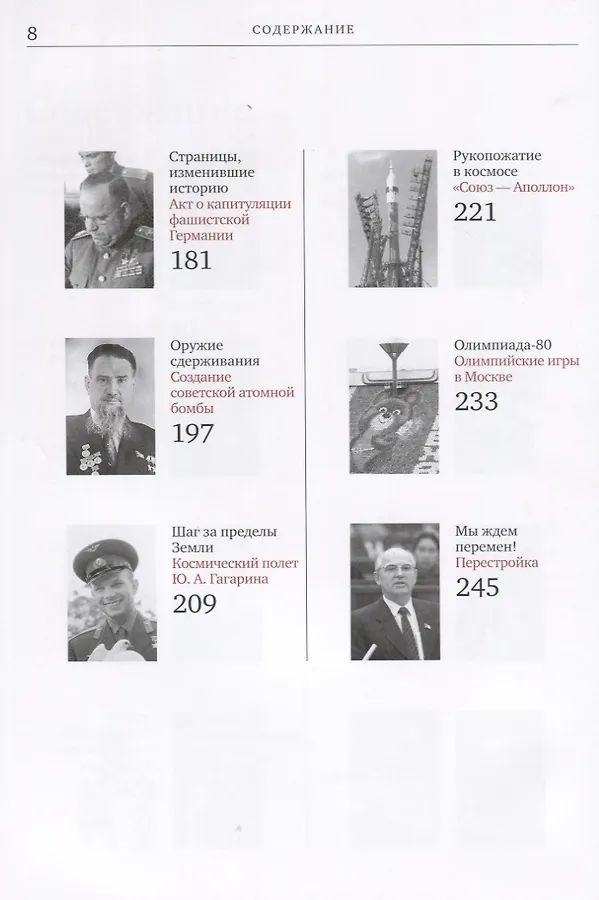 8 СОДЕРЖАНИЕ

Страницы, изменившие историю
Акт о капитуляции фашистской Германии
181

Оружие сдерживания
Создание советской атомной бомбы
197

Шаг за пределы Земли
Космический полет Ю. А. Гагарина
209

Рукопожатие в космосе
«Союз — Аполлон»
221

Олимпиада-80
Олимпийские игры в Москве
233

Мы ждем перемен!
Перестройка
245